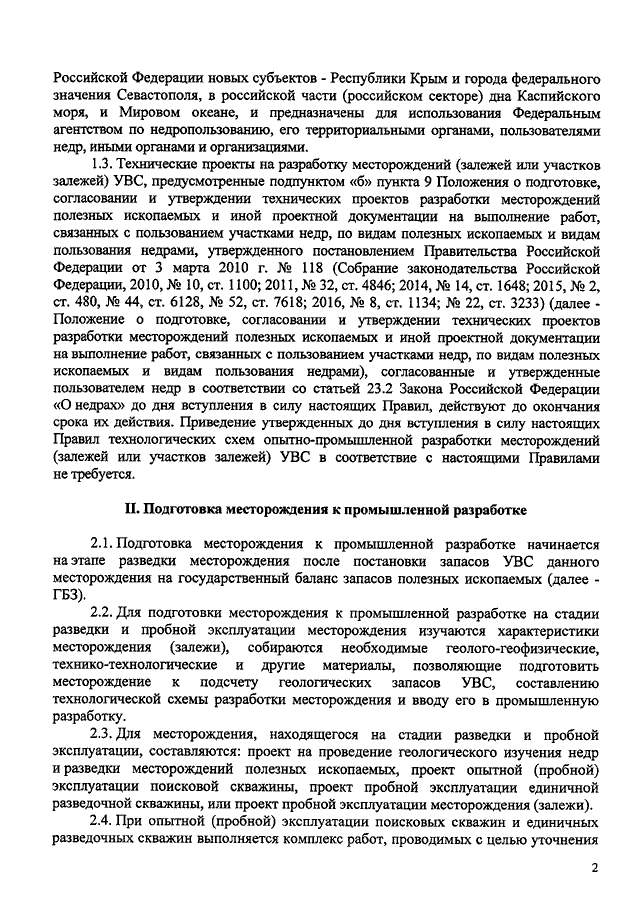 Российской Федерации новых субъектов - Республики Крым и города федерального значения Севастополя, в российской части (российском секторе) дна Каспийского моря, и Мировом океане, и предназначены для использования Федеральным агентством по недропользованию, его территориальными органами, пользователями недр, иными органами и организациями.

1.3. Технические проекты на разработку месторождений (залежей или участков залежей) УВС, предусмотренные подпунктом «б» пункта 9 Положения о подготовке, согласовании и утверждении технических проектов разработки месторождений полезных ископаемых и иной проектной документации на выполнение работ, связанных с пользованием участками недр, по видам полезных ископаемых и видам пользования недрами, утвержденного постановлением Правительства Российской Федерации от 3 марта 2010 г. № 118 (Собрание законодательства Российской Федерации, 2010, № 10, ст. 1100; 2011, № 32, ст. 4846; 2014, № 14, ст. 1648; 2015, № 2, ст. 480, № 44, ст. 6128, № 52, ст. 7618; 2016, № 8, ст. 1134; № 22, ст. 3233) (далее - Положение о подготовке, согласовании и утверждении технических проектов разработки месторождений полезных ископаемых и иной проектной документации на выполнение работ, связанных с пользованием участками недр, по видам полезных ископаемых и видам пользования недрами), согласованные и утвержденные пользователем недр в соответствии со статьей 23.2 Закона Российской Федерации «О недрах» до дня вступления в силу настоящих Правил, действуют до окончания срока их действия. Приведение утвержденных до дня вступления в силу настоящих Правил технологических схем опытно-промышленной разработки месторождений (залежей или участков залежей) УВС в соответствие с настоящими Правилами не требуется.

II. Подготовка месторождения к промышленной разработке

2.1. Подготовка месторождения к промышленной разработке начинается на этапе разведки месторождения после постановки запасов УВС данного месторождения на государственный баланс запасов полезных ископаемых (далее - ГБЗ).

2.2. Для подготовки месторождения к промышленной разработке на стадии разведки и пробной эксплуатации месторождения изучаются характеристики месторождения (залежи), собираются необходимые геолого-геофизические, технико-технологические и другие материалы, позволяющие подготовить месторождение к подсчету геологических запасов УВС, составлению технологической схемы разработки месторождения и вводу его в промышленную разработку.

2.3. Для месторождения, находящегося на стадии разведки и пробной эксплуатации, составляются: проект на проведение геологического изучения недр и разведки месторождений полезных ископаемых, проект опытной (пробной) эксплуатации поисковой скважины, проект пробной эксплуатации единичной разведочной скважины, или проект пробной эксплуатации месторождения (залежи).

2.4. При опытной (пробной) эксплуатации поисковых скважин и единичных разведочных скважин выполняется комплекс работ, проводимых с целью уточнения

2